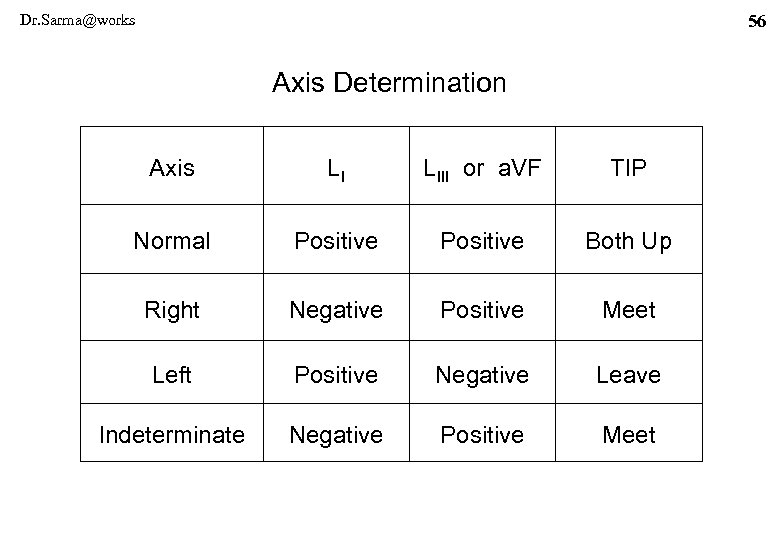 Dr.Sarma@works

56

Axis Determination

| Axis | $L_I$ | $L_{III}$ or aVF | TIP |
|---|---|---|---|
| Normal | Positive | Positive | Both Up |
| Right | Negative | Positive | Meet |
| Left | Positive | Negative | Leave |
| Indeterminate | Negative | Positive | Meet |